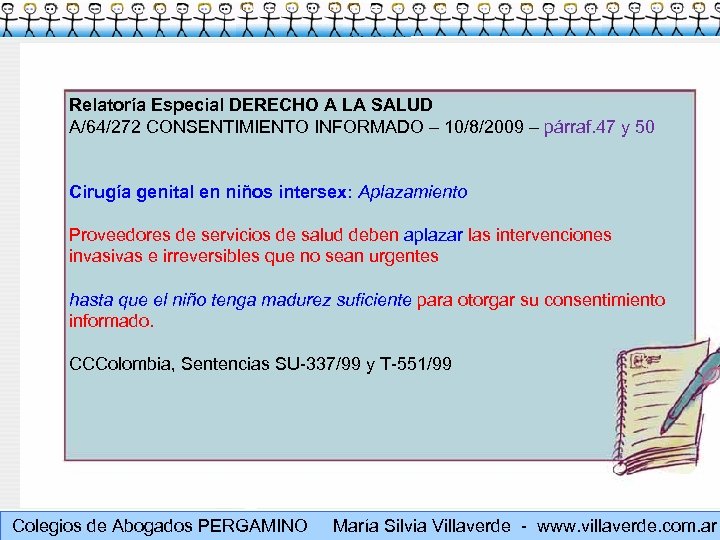 Relatoría Especial DERECHO A LA SALUD
A/64/272 CONSENTIMIENTO INFORMADO – 10/8/2009 – párraf.47 y 50

Cirugía genital en niños intersex: Aplazamiento

Proveedores de servicios de salud deben aplazar las intervenciones invasivas e irreversibles que no sean urgentes

hasta que el niño tenga madurez suficiente para otorgar su consentimiento informado.

CCColombia, Sentencias SU-337/99 y T-551/99

Colegios de Abogados PERGAMINO María Silvia Villaverde - www.villaverde.com.ar